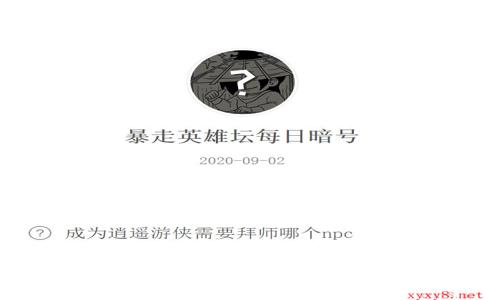 ?

暴走英雄坛每日暗号

2020-09-02

? 成为逍遥游侠需要拜师哪个npc

xyxy8.net